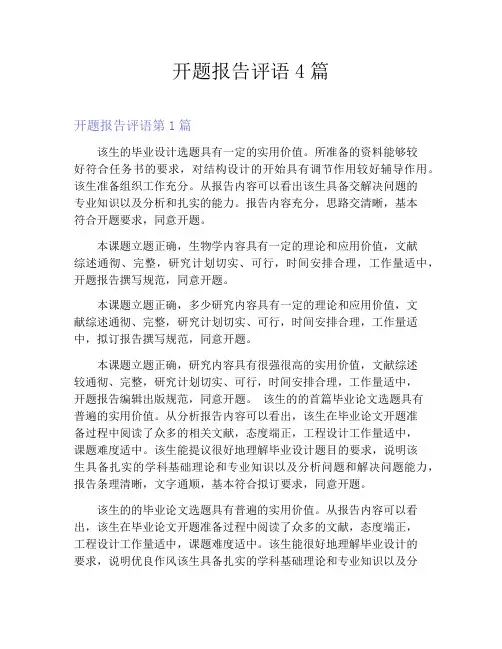 开题报告评语 4 篇

开题报告评语第 1 篇

该生的毕业设计选题具有一定的实用价值。所准备的资料能够较好符合任务书的要求，对结构设计的开始具有调节作用较好辅导作用。该生准备组织工作充分。从报告内容可以看出该生具备交解决问题的专业知识以及分析和扎实的能力。报告内容充分，思路交清晰，基本符合开题要求，同意开题。

本课题立题正确，生物学内容具有一定的理论和应用价值，文献综述通彻、完整，研究计划切实、可行，时间安排合理，工作量适中，开题报告撰写规范，同意开题。

本课题立题正确，多少研究内容具有一定的理论和应用价值，文献综述通彻、完整，研究计划切实、可行，时间安排合理，工作量适中，拟订报告撰写规范，同意开题。

本课题立题正确，研究内容具有很强很高的实用价值，文献综述较通彻、完整，研究计划切实、可行，时间安排合理，工作量适中，开题报告编辑出版规范，同意开题。 该生的的首篇毕业论文选题具有普遍的实用价值。从分析报告内容可以看出，该生在毕业论文开题准备过程中阅读了众多的相关文献，态度端正，工程设计工作量适中，课题难度适中。该生能提议很好地理解毕业设计题目的要求，说明该生具备扎实的学科基础理论和专业知识以及分析问题和解决问题能力，报告条理清晰，文字通顺，基本符合拟订要求，同意开题。

该生的的毕业论文选题具有普遍的实用价值。从报告内容可以看出，该生在毕业论文开题准备过程中阅读了众多的文献，态度端正，工程设计工作量适中，课题难度适中。该生能很好地理解毕业设计的要求，说明优良作风该生具备扎实的学科基础理论和专业知识以及分